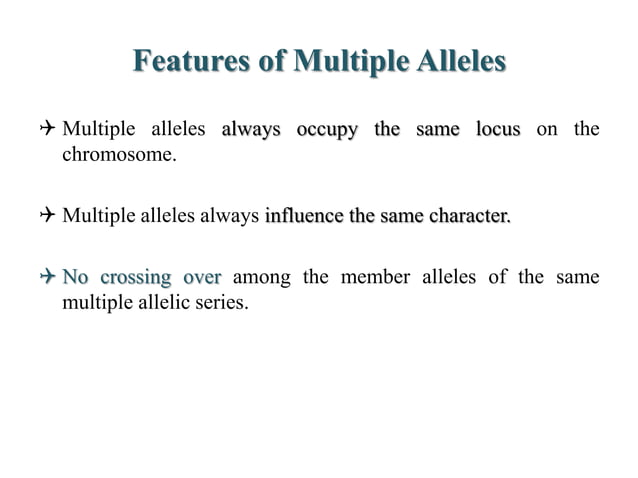 Features of Multiple Alleles

✈ Multiple alleles always occupy the same locus on the chromosome.

✈ Multiple alleles always influence the same character.

✈ No crossing over among the member alleles of the same multiple allelic series.